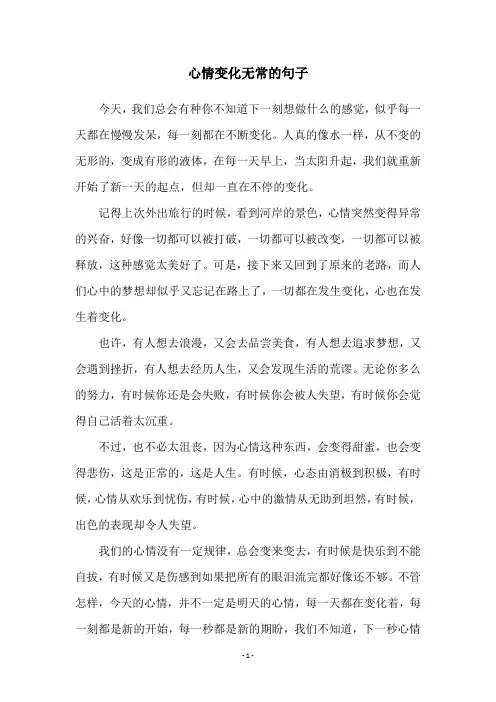 心情变化无常的句子

今天，我们总会有种你不知道下一刻想做什么的感觉，似乎每一天都在慢慢发呆，每一刻都在不断变化。人真的像水一样，从不变的无形的，变成有形的液体，在每一天早上，当太阳升起，我们就重新开始了新一天的起点，但却一直在不停的变化。

记得上次外出旅行的时候，看到河岸的景色，心情突然变得异常的兴奋，好像一切都可以被打破，一切都可以被改变，一切都可以被释放，这种感觉太美好了。可是，接下来又回到了原来的老路，而人们心中的梦想却似乎又忘记在路上了，一切都在发生变化，心也在发生着变化。

也许，有人想去浪漫，又会去品尝美食，有人想去追求梦想，又会遇到挫折，有人想去经历人生，又会发现生活的荒谬。无论你多么的努力，有时候你还是会失败，有时候你会被人失望，有时候你会觉得自己活着太沉重。

不过，也不必太沮丧，因为心情这种东西，会变得甜蜜，也会变得悲伤，这是正常的，这是人生。有时候，心态由消极到积极，有时候，心情从欢乐到忧伤，有时候，心中的激情从无助到坦然，有时候，出色的表现却令人失望。

我们的心情没有一定规律，总会变来变去，有时候是快乐到不能自拔，有时候又是伤感到如果把所有的眼泪流完都好像还不够。不管怎样，今天的心情，并不一定是明天的心情，每一天都在变化着，每一刻都是新的开始，每一秒都是新的期盼，我们不知道，下一秒心情

- 1 -